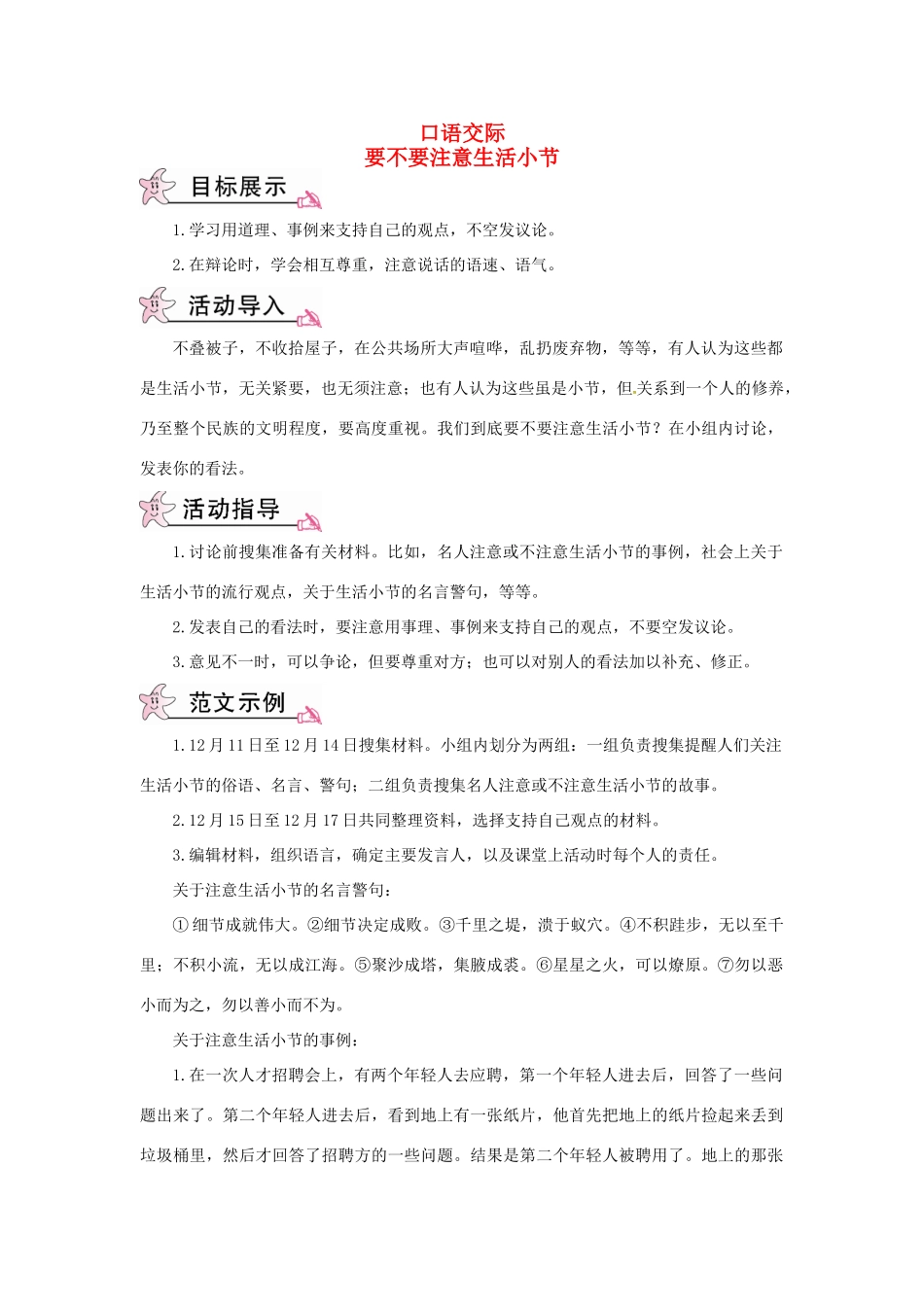 口语交际
要不要注意生活小节

目标展示

1.学习用道理、事例来支持自己的观点，不空发议论。

2.在辩论时，学会相互尊重，注意说话的语速、语气。

活动导入

不叠被子，不收拾屋子，在公共场所大声喧哗，乱扔废弃物，等等，有人认为这些都是生活小节，无关紧要，也无须注意；也有人认为这些虽是小节，但关系到一个人的修养，乃至整个民族的文明程度，要高度重视。我们到底要不要注意生活小节？在小组内讨论，发表你的看法。

活动指导

1.讨论前搜集准备有关材料。比如，名人注意或不注意生活小节的事例，社会上关于生活小节的流行观点，关于生活小节的名言警句，等等。

2.发表自己的看法时，要注意用事理、事例来支持自己的观点，不要空发议论。

3.意见不一时，可以争论，但要尊重对方；也可以对别人的看法加以补充、修正。

范文示例

1.12月11日至12月14日搜集材料。小组内划分为两组：一组负责搜集提醒人们关注生活小节的俗语、名言、警句；二组负责搜集名人注意或不注意生活小节的故事。

2.12月15日至12月17日共同整理资料，选择支持自己观点的材料。

3.编辑材料，组织语言，确定主要发言人，以及课堂上活动时每个人的责任。

关于注意生活小节的名言警句：

①细节成就伟大。②细节决定成败。③千里之堤，溃于蚁穴。④不积跬步，无以至千里；不积小流，无以成江海。⑤聚沙成塔，集腋成裘。⑥星星之火，可以燎原。⑦勿以恶小而为之，勿以善小而不为。

关于注意生活小节的事例：

1.在一次人才招聘会上，有两个年轻人去应聘，第一个年轻人进去后，回答了一些问题出来了。第二个年轻人进去后，看到地上有一张纸片，他首先把地上的纸片捡起来丢到垃圾桶里，然后才回答了招聘方的一些问题。结果是第二个年轻人被聘用了。地上的那张